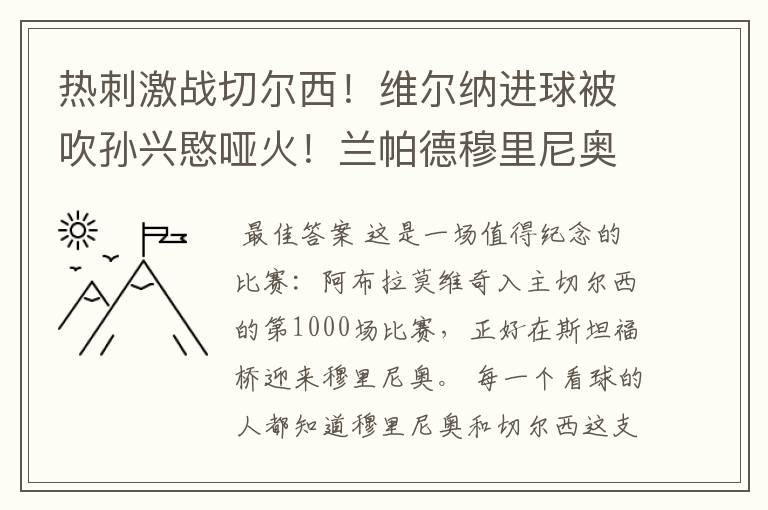 热刺激战切尔西！维尔纳进球被吹孙兴慜哑火！兰帕德穆里尼奥

最佳答案 这是一场值得纪念的比赛：阿布拉莫维奇入主切尔西的第1000场比赛，正好在斯坦福桥迎来穆里尼奥。每一个看球的人都知道穆里尼奥和切尔西这支